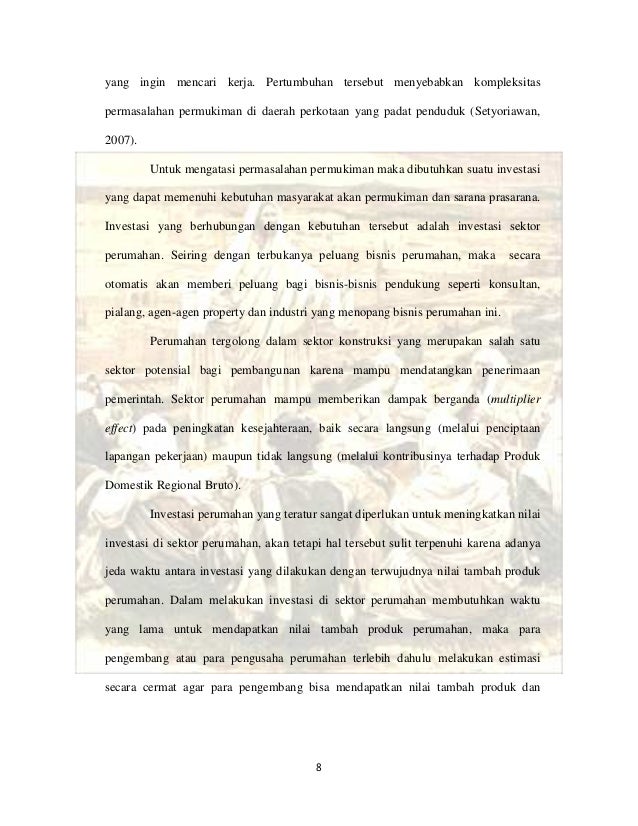 yang ingin mencari kerja. Pertumbuhan tersebut menyebabkan kompleksitas permasalahan permukiman di daerah perkotaan yang padat penduduk (Setyoriawan, 2007).

Untuk mengatasi permasalahan permukiman maka dibutuhkan suatu investasi yang dapat memenuhi kebutuhan masyarakat akan permukiman dan sarana prasarana. Investasi yang berhubungan dengan kebutuhan tersebut adalah investasi sektor perumahan. Seiring dengan terbukanya peluang bisnis perumahan, maka secara otomatis akan memberi peluang bagi bisnis-bisnis pendukung seperti konsultan, pialang, agen-agen property dan industri yang menopang bisnis perumahan ini.

Perumahan tergolong dalam sektor konstruksi yang merupakan salah satu sektor potensial bagi pembangunan karena mampu mendatangkan penerimaan pemerintah. Sektor perumahan mampu memberikan dampak berganda (multiplier effect) pada peningkatan kesejahteraan, baik secara langsung (melalui penciptaan lapangan pekerjaan) maupun tidak langsung (melalui kontribusinya terhadap Produk Domestik Regional Bruto).

Investasi perumahan yang teratur sangat diperlukan untuk meningkatkan nilai investasi di sektor perumahan, akan tetapi hal tersebut sulit terpenuhi karena adanya jeda waktu antara investasi yang dilakukan dengan terwujudnya nilai tambah produk perumahan. Dalam melakukan investasi di sektor perumahan membutuhkan waktu yang lama untuk mendapatkan nilai tambah produk perumahan, maka para pengembang atau para pengusaha perumahan terlebih dahulu melakukan estimasi secara cermat agar para pengembang bisa mendapatkan nilai tambah produk dan

8